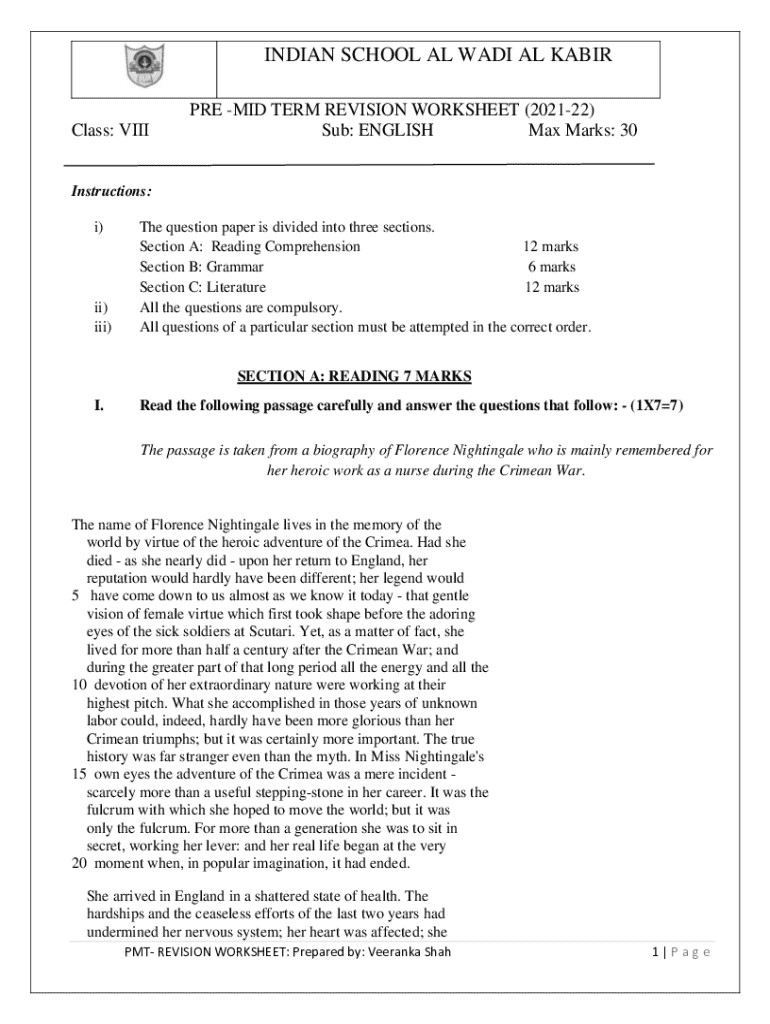 INDIAN SCHOOL AL WADI AL KABIR

PRE -MID TERM REVISION WORKSHEET (2021-22)
Class: VIII Sub: ENGLISH Max Marks: 30

Instructions:

i) The question paper is divided into three sections.
Section A: Reading Comprehension 12 marks
Section B: Grammar 6 marks
Section C: Literature 12 marks
ii) All the questions are compulsory.
iii) All questions of a particular section must be attempted in the correct order.

SECTION A: READING 7 MARKS

I. Read the following passage carefully and answer the questions that follow: - (1X7=7)

The passage is taken from a biography of Florence Nightingale who is mainly remembered for her heroic work as a nurse during the Crimean War.

The name of Florence Nightingale lives in the memory of the world by virtue of the heroic adventure of the Crimea. Had she died - as she nearly did - upon her return to England, her reputation would hardly have been different; her legend would 5 have come down to us almost as we know it today - that gentle vision of female virtue which first took shape before the adoring eyes of the sick soldiers at Scutari. Yet, as a matter of fact, she lived for more than half a century after the Crimean War; and during the greater part of that long period all the energy and all the 10 devotion of her extraordinary nature were working at their highest pitch. What she accomplished in those years of unknown labor could, indeed, hardly have been more glorious than her Crimean triumphs; but it was certainly more important. The true history was far stranger even than the myth. In Miss Nightingale's 15 own eyes the adventure of the Crimea was a mere incident - scarcely more than a useful stepping-stone in her career. It was the fulcrum with which she hoped to move the world; but it was only the fulcrum. For more than a generation she was to sit in secret, working her lever: and her real life began at the very 20 moment when, in popular imagination, it had ended.

She arrived in England in a shattered state of health. The hardships and the ceaseless efforts of the last two years had undermined her nervous system; her heart was affected; she

PMT- REVISION WORKSHEET: Prepared by: Veeranka Shah 1 | P a g e